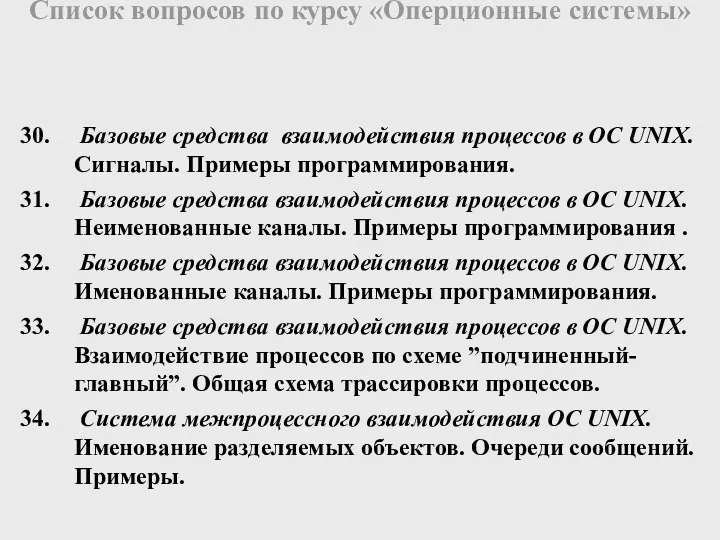 Список вопросов по курсу «Оперционные системы»

30. Базовые средства взаимодействия процессов в ОС UNIX. Сигналы. Примеры программирования.

31. Базовые средства взаимодействия процессов в ОС UNIX. Неименованные каналы. Примеры программирования .

32. Базовые средства взаимодействия процессов в ОС UNIX. Именованные каналы. Примеры программирования.

33. Базовые средства взаимодействия процессов в ОС UNIX. Взаимодействие процессов по схеме ”подчиненный-главный”. Общая схема трассировки процессов.

34. Система межпроцессного взаимодействия ОС UNIX. Именование разделяемых объектов. Очереди сообщений. Примеры.